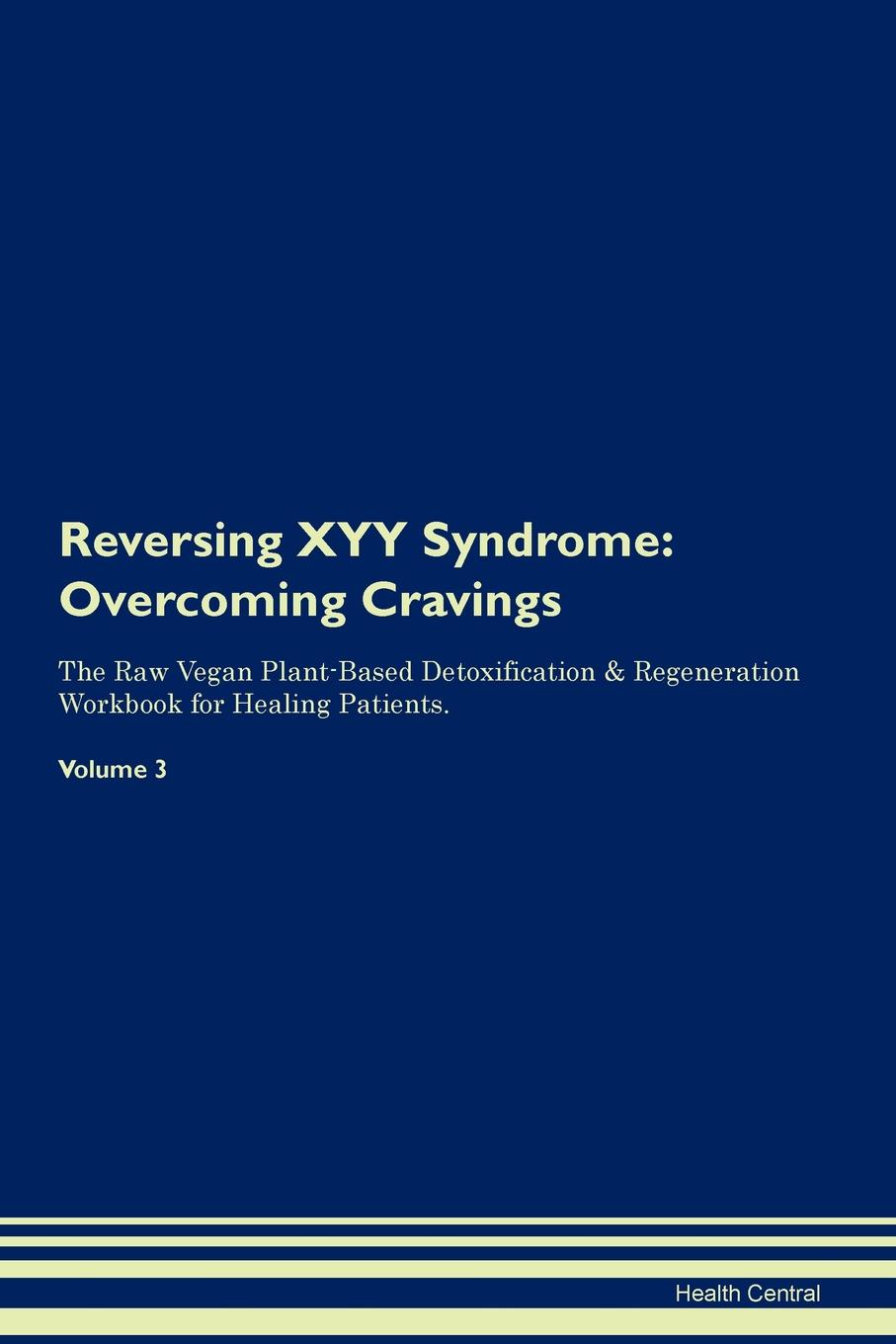 Reversing XYY Syndrome: Overcoming Cravings

The Raw Vegan Plant-Based Detoxification & Regeneration Workbook for Healing Patients.

Volume 3

Health Central